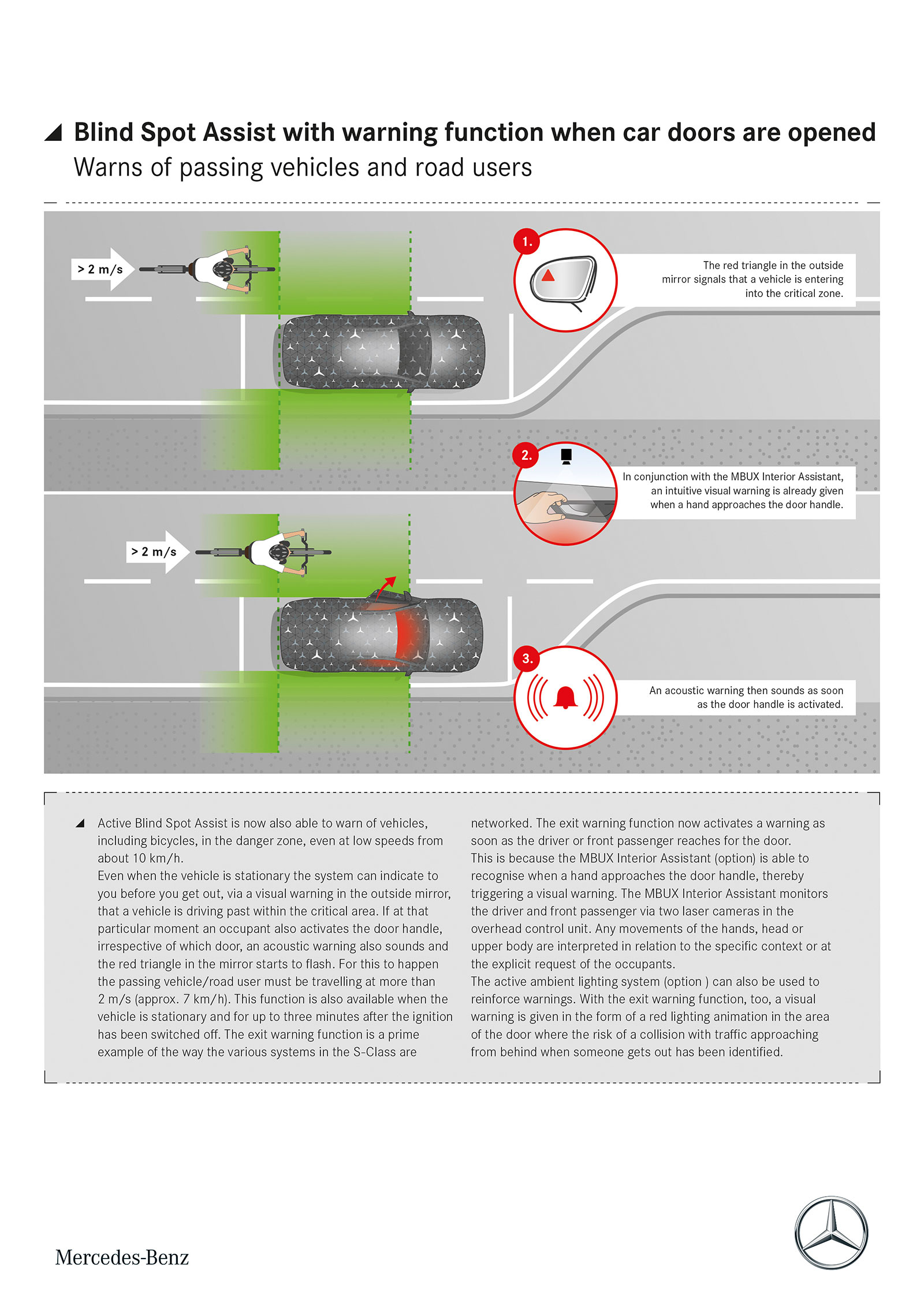 Blind Spot Assist with warning function when car doors are opened
Warns of passing vehicles and road users

> 2 m/s

1.

The red triangle in the outside mirror signals that a vehicle is entering into the critical zone.

2.

In conjunction with the MBUX Interior Assistant, an intuitive visual warning is already given when a hand approaches the door handle.

> 2 m/s

3.

An acoustic warning then sounds as soon as the door handle is activated.

Active Blind Spot Assist is now also able to warn of vehicles, including bicycles, in the danger zone, even at low speeds from about 10 km/h.
Even when the vehicle is stationary the system can indicate to you before you get out, via a visual warning in the outside mirror, that a vehicle is driving past within the critical area. If at that particular moment an occupant also activates the door handle, irrespective of which door, an acoustic warning also sounds and the red triangle in the mirror starts to flash. For this to happen the passing vehicle/road user must be travelling at more than 2 m/s (approx. 7 km/h). This function is also available when the vehicle is stationary and for up to three minutes after the ignition has been switched off. The exit warning function is a prime example of the way the various systems in the S-Class are networked. The exit warning function now activates a warning as soon as the driver or front passenger reaches for the door.
This is because the MBUX Interior Assistant (option) is able to recognise when a hand approaches the door handle, thereby triggering a visual warning. The MBUX Interior Assistant monitors the driver and front passenger via two laser cameras in the overhead control unit. Any movements of the hands, head or upper body are interpreted in relation to the specific context or at the explicit request of the occupants.
The active ambient lighting system (option ) can also be used to reinforce warnings. With the exit warning function, too, a visual warning is given in the form of a red lighting animation in the area of the door where the risk of a collision with traffic approaching from behind when someone gets out has been identified.

Mercedes-Benz